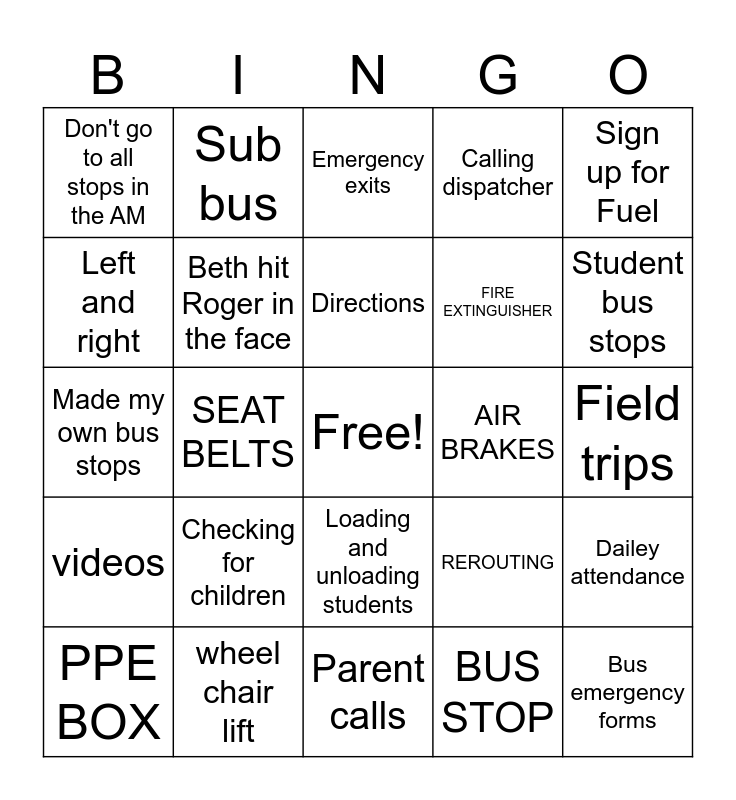 | B | I | N | G | O |
|---|---|---|---|---|
| Don't go to all stops in the AM | Sub bus | Emergency exits | Calling dispatcher | Sign up for Fuel |
| Left and right | Beth hit Roger in the face | Directions | FIRE EXTINGUISHER | Student bus stops |
| Made my own bus stops | SEAT BELTS | Free! | AIR BRAKES | Field trips |
| videos | Checking for children | Loading and unloading students | REROUTING | Dailey attendance |
| PPE BOX | wheel chair lift | Parent calls | BUS STOP | Bus emergency forms |